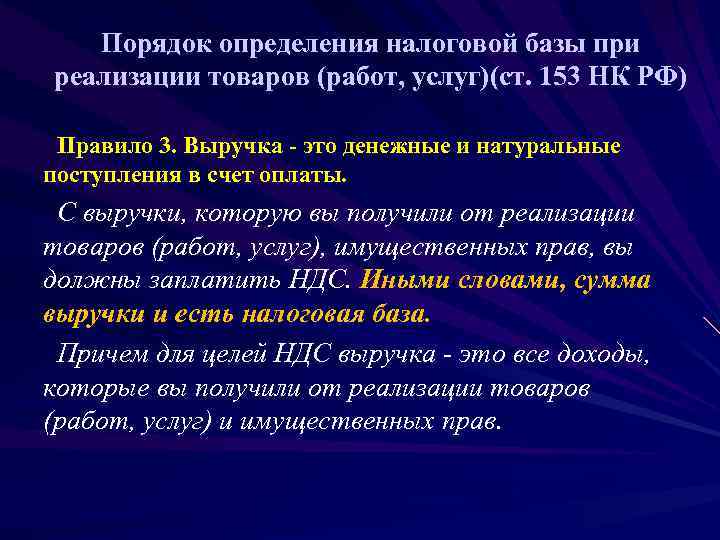 Порядок определения налоговой базы при реализации товаров (работ, услуг)(ст. 153 НК РФ)

Правило 3. Выручка - это денежные и натуральные поступления в счет оплаты.

С выручки, которую вы получили от реализации товаров (работ, услуг), имущественных прав, вы должны заплатить НДС. Иными словами, сумма выручки и есть налоговая база.

Причем для целей НДС выручка - это все доходы, которые вы получили от реализации товаров (работ, услуг) и имущественных прав.